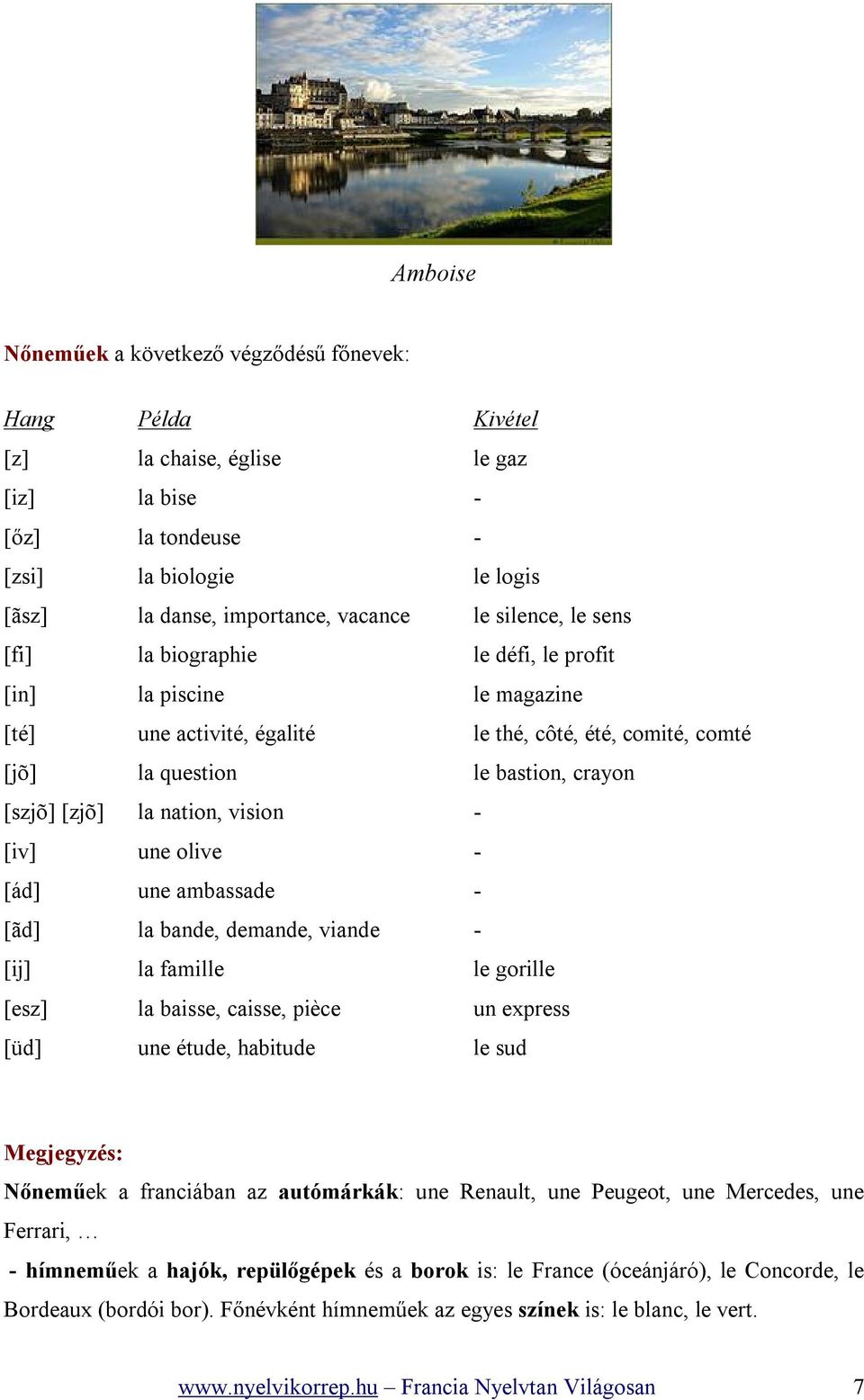 Amboise

Nőneműek a következő végződésű főnevek:

| Hang | Példa | Kivétel |
|---|---|---|
| [z] | la chaise, église | le gaz |
| [iz] | la bise | - |
| [őz] | la tondeuse | - |
| [zsi] | la biologie | le logis |
| [ãsz] | la danse, importance, vacance | le silence, le sens |
| [fi] | la biographie | le défi, le profit |
| [in] | la piscine | le magazine |
| [té] | une activité, égalité | le thé, côté, été, comité, comté |
| [jõ] | la question | le bastion, crayon |
| [szjõ] [zjõ] | la nation, vision | - |
| [iv] | une olive | - |
| [ád] | une ambassade | - |
| [ãd] | la bande, demande, viande | - |
| [ij] | la famille | le gorille |
| [esz] | la baisse, caisse, pièce | un express |
| [üd] | une étude, habitude | le sud |

Megjegyzés:
Nőneműek a franciában az autómárkák: une Renault, une Peugeot, une Mercedes, une Ferrari, …

- hímneműek a hajók, repülőgépek és a borok is: le France (óceánjáró), le Concorde, le Bordeaux (bordói bor). Főnévként hímneműek az egyes színek is: le blanc, le vert.

www.nyelvikorrep.hu – Francia Nyelvtan Világosan 7